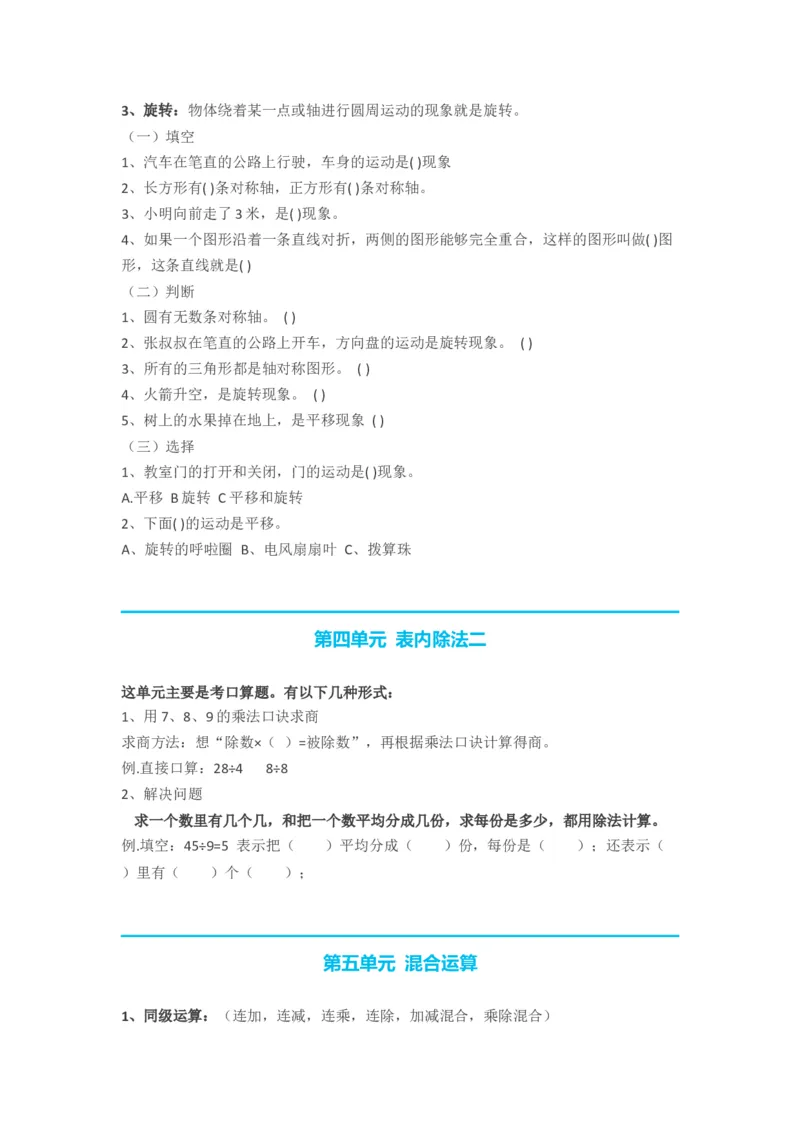 3、旋转：物体绕着某一点或轴进行圆周运动的现象就是旋转。

（一）填空

1、汽车在笔直的公路上行驶，车身的运动是( )现象

2、长方形有( )条对称轴，正方形有( )条对称轴。

3、小明向前走了 3 米，是( )现象。

4、如果一个图形沿着一条直线对折，两侧的图形能够完全重合，这样的图形叫做( )图形，这条直线就是( )

（二）判断

1、圆有无数条对称轴。 ( )

2、张叔叔在笔直的公路上开车，方向盘的运动是旋转现象。 ( )

3、所有的三角形都是轴对称图形。 ( )

4、火箭升空，是旋转现象。 ( )

5、树上的水果掉在地上，是平移现象 ( )

（三）选择

1、教室门的打开和关闭，门的运动是( )现象。

A.平移 B 旋转 C 平移和旋转

2、下面( )的运动是平移。

A、旋转的呼啦圈 B、电风扇扇叶 C、拨算珠

第四单元 表内除法二

这单元主要是考口算题。有以下几种形式：

1、用 7、8、9 的乘法口诀求商

求商方法：想“除数×（ ）=被除数”，再根据乘法口诀计算得商。

例.直接口算：28÷4 8÷8

2、解决问题

求一个数里有几个几，和把一个数平均分成几份，求每份是多少，都用除法计算。

例.填空：45÷9=5 表示把（ ）平均分成（ ）份，每份是（ ）；还表示（ ）里有（ ）个（ ）；

第五单元 混合运算

1、同级运算：（连加，连减，连乘，连除，加减混合，乘除混合）